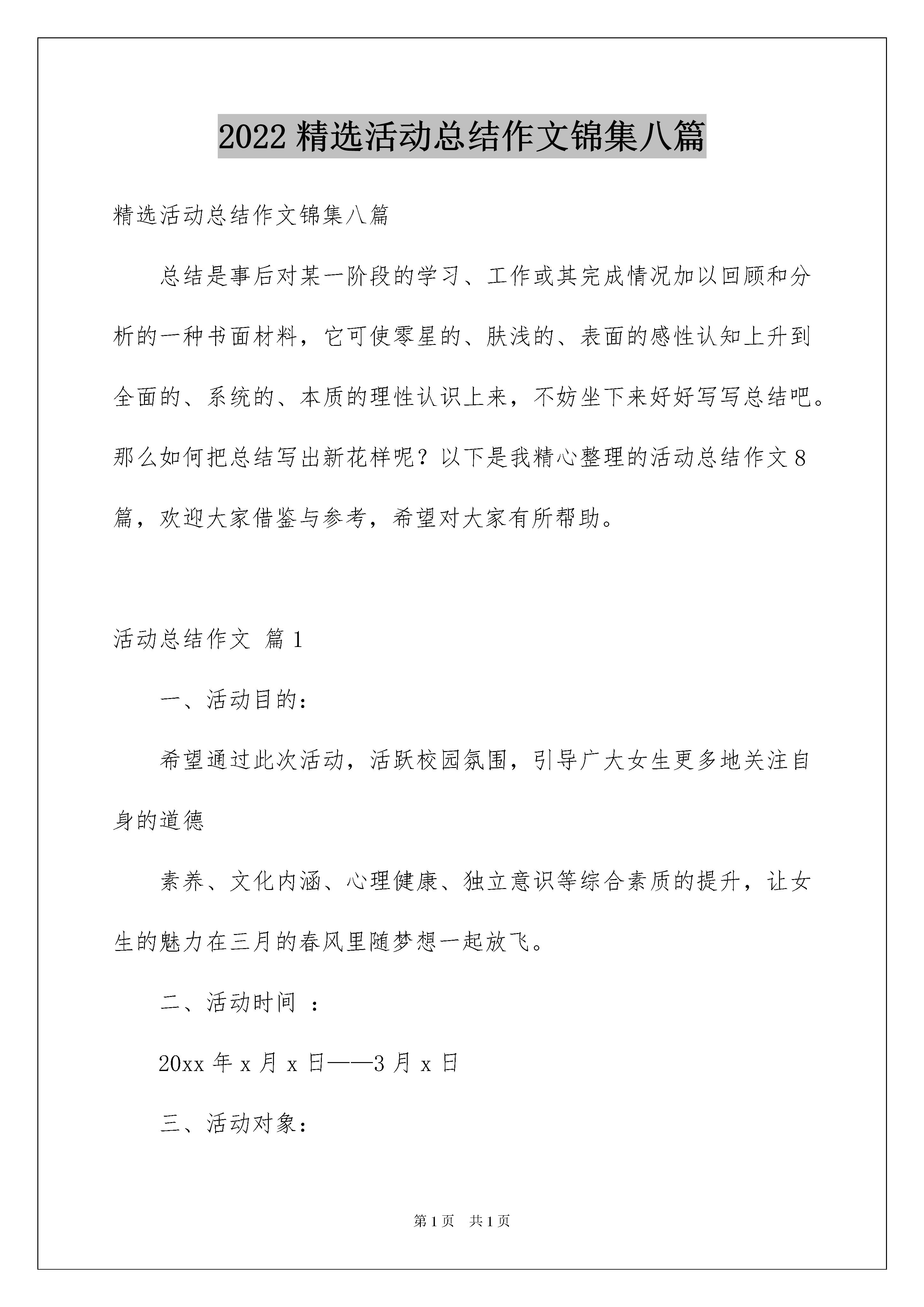 2022 精选活动总结作文锦集八篇

精选活动总结作文锦集八篇

总结是事后对某一阶段的学习、工作或其完成情况加以回顾和分析的一种书面材料，它可使零星的、肤浅的、表面的感性认知上升到全面的、系统的、本质的理性认识上来，不妨坐下来好好写写总结吧。那么如何把总结写出新花样呢？以下是我精心整理的活动总结作文 8 篇，欢迎大家借鉴与参考，希望对大家有所帮助。

活动总结作文 篇 1

一、活动目的：

希望通过此次活动，活跃校园氛围，引导广大女生更多地关注自身的道德

素养、文化内涵、心理健康、独立意识等综合素质的提升，让女生的魅力在三月的春风里随梦想一起放飞。

二、活动时间 ：

20xx 年 x 月 x 日——3 月 x 日

三、活动对象：

第 1 页 共 1 页